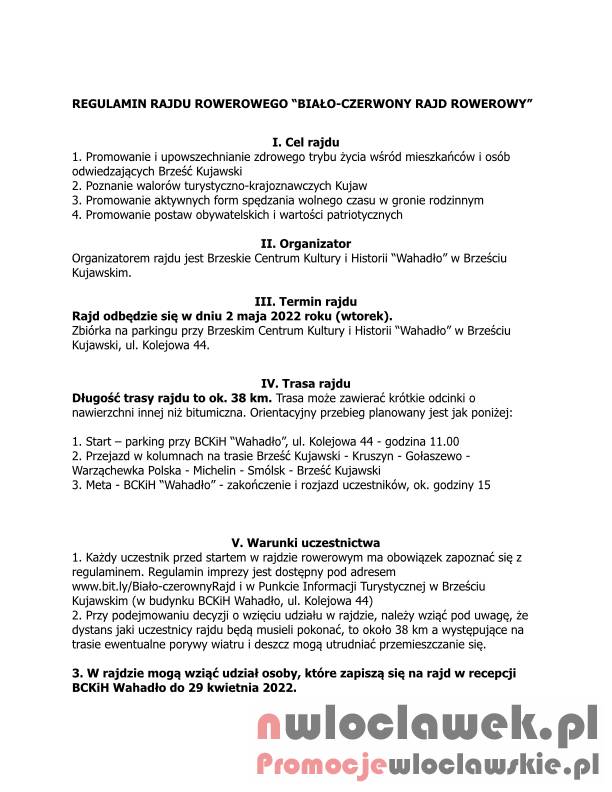 REGULAMIN RAJDU ROWEROWEGO “BIAŁO-CZERWONY RAJD ROWEROWY”

I. Cel rajdu
1. Promowanie i upowszechnianie zdrowego trybu życia wśród mieszkańców i osób odwiedzających Brześć Kujawski
2. Poznanie walorów turystyczno-krajoznawczych Kujaw
3. Promowanie aktywnych form spędzania wolnego czasu w gronie rodzinnym
4. Promowanie postaw obywatelskich i wartości patriotycznych

II. Organizator
Organizatorem rajdu jest Brzeskie Centrum Kultury i Historii “Wahadło” w Brześciu Kujawskim.

III. Termin rajdu
Rajd odbędzie się w dniu 2 maja 2022 roku (wtorek).
Zbiórka na parkingu przy Brzeskim Centrum Kultury i Historii “Wahadło” w Brześciu Kujawski, ul. Kolejowa 44.

IV. Trasa rajdu
Długość trasy rajdu to ok. 38 km. Trasa może zawierać krótkie odcinki o nawierzchni innej niż bitumiczna. Orientacyjny przebieg planowany jest jak poniżej:

1. Start – parking przy BCKiH “Wahadło”, ul. Kolejowa 44 - godzina 11.00
2. Przejazd w kolumnach na trasie Brześć Kujawski - Kruszyn - Gołaszewo - Warząchewka Polska - Michelin - Smólsk - Brześć Kujawski
3. Meta - BCKiH “Wahadło” - zakończenie i rozjazd uczestników, ok. godziny 15

V. Warunki uczestnictwa
1. Każdy uczestnik przed startem w rajdzie rowerowym ma obowiązek zapoznać się z regulaminem. Regulamin imprezy jest dostępny pod adresem www.bit.ly/Biało-czerownyRajd i w Punkcie Informacji Turystycznej w Brześciu Kujawskim (w budynku BCKiH Wahadło, ul. Kolejowa 44)
2. Przy podejmowaniu decyzji o wzięciu udziału w rajdzie, należy wziąć pod uwagę, że dystans jaki uczestnicy rajdu będą musieli pokonać, to około 38 km a występujące na trasie ewentualne porywy wiatru i deszcz mogą utrudniać przemieszczanie się.

3. W rajdzie mogą wziąć udział osoby, które zapiszą się na rajd w recepcji BCKiH Wahadło do 29 kwietnia 2022.

nwloclawek.pl
Promocjewloclawskie.pl